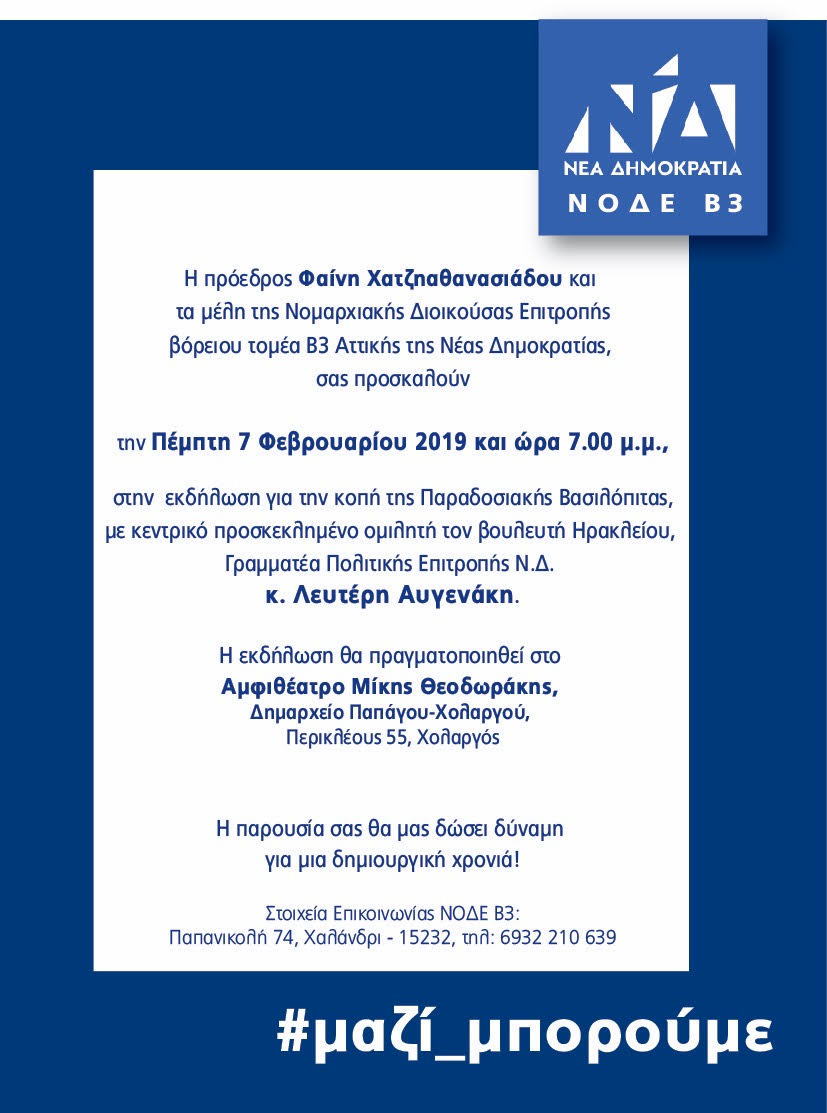 ΝΔ
ΝΕΑ ΔΗΜΟΚΡΑΤΙΑ
ΝΟΔΕ Β3

Η πρόεδρος Φαίνη Χατζηαθανασιάδου και τα μέλη της Νομαρχιακής Διοικούσας Επιτροπής βόρειου τομέα Β3 Αττικής της Νέας Δημοκρατίας, σας προσκαλούν

την Πέμπτη 7 Φεβρουαρίου 2019 και ώρα 7.00 μ.μ.,

στην εκδήλωση για την κοπή της Παραδοσιακής Βασιλόπιτας, με κεντρικό προσκεκλημένο ομιλητή τον βουλευτή Ηρακλείου, Γραμματέα Πολιτικής Επιτροπής Ν.Δ.
κ. Λευτέρη Αυγενάκη.

Η εκδήλωση θα πραγματοποιηθεί στο
Αμφιθέατρο Μίκης Θεοδωράκης,
Δημαρχείο Παπάγου-Χολαργού,
Περικλέους 55, Χολαργός

Η παρουσία σας θα μας δώσει δύναμη για μια δημιουργική χρονιά!

Στοιχεία Επικοινωνίας ΝΟΔΕ Β3:
Παπανικολή 74, Χαλάνδρι - 15232, τηλ: 6932 210 639

#μαζί_μπορούμε